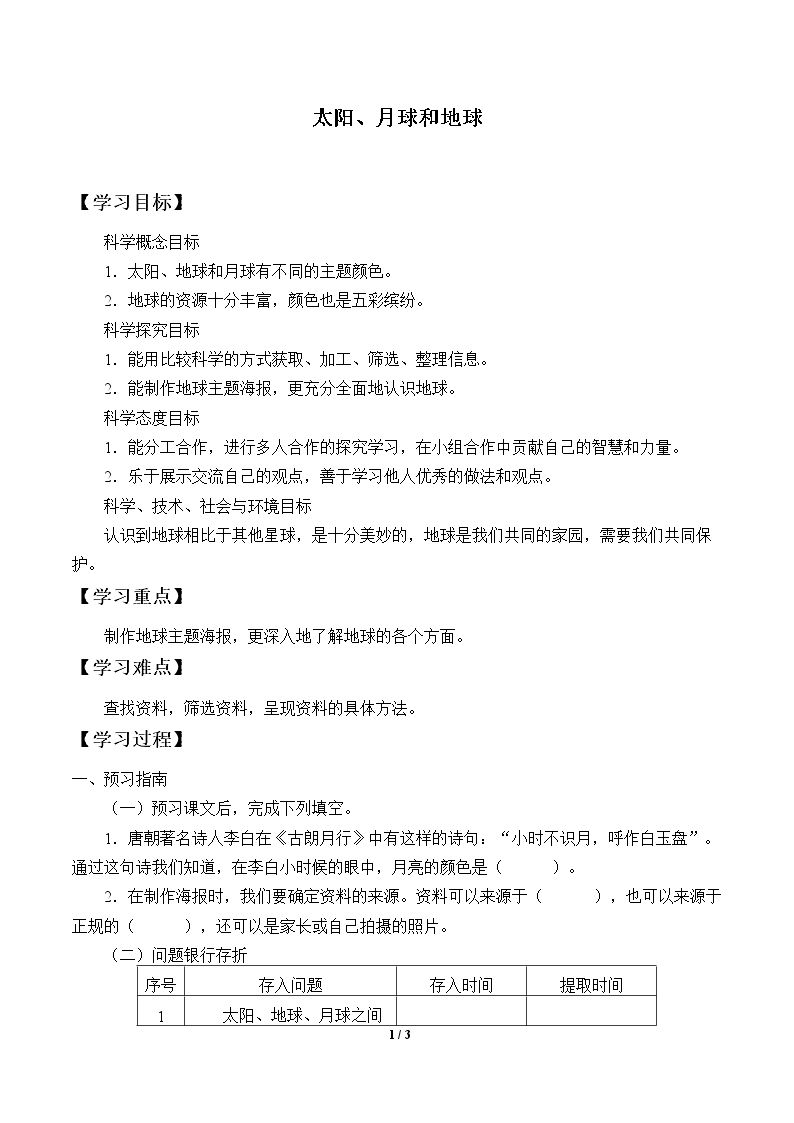 太阳、月球和地球

【学习目标】

科学概念目标

1.太阳、地球和月球有不同的主题颜色。

2.地球的资源十分丰富，颜色也是五彩缤纷。

科学探究目标

1.能用比较科学的方式获取、加工、筛选、整理信息。

2.能制作地球主题海报，更充分全面地认识地球。

科学态度目标

1.能分工合作，进行多人合作的探究学习，在小组合作中贡献自己的智慧和力量。

2.乐于展示交流自己的观点，善于学习他人优秀的做法和观点。

科学、技术、社会与环境目标

认识到地球相比于其他星球，是十分美妙的，地球是我们共同的家园，需要我们共同保护。

【学习重点】

制作地球主题海报，更深入地了解地球的各个方面。

【学习难点】

查找资料，筛选资料，呈现资料的具体方法。

【学习过程】

一、预习指南

（一）预习课文后，完成下列填空。

1.唐朝著名诗人李白在《古朗月行》中有这样的诗句：“小时不识月，呼作白玉盘”。通过这句诗我们知道，在李白小时候的眼中，月亮的颜色是（ ）。

2.在制作海报时，我们要确定资料的来源。资料可以来源于（ ），也可以来源于正规的（ ），还可以是家长或自己拍摄的照片。

（二）问题银行存折

| 序号 | 存入问题 | 存入时间 | 提取时间 |
|---|---|---|---|
| 1 | 太阳、地球、月球之间 |  |  |

1 / 3